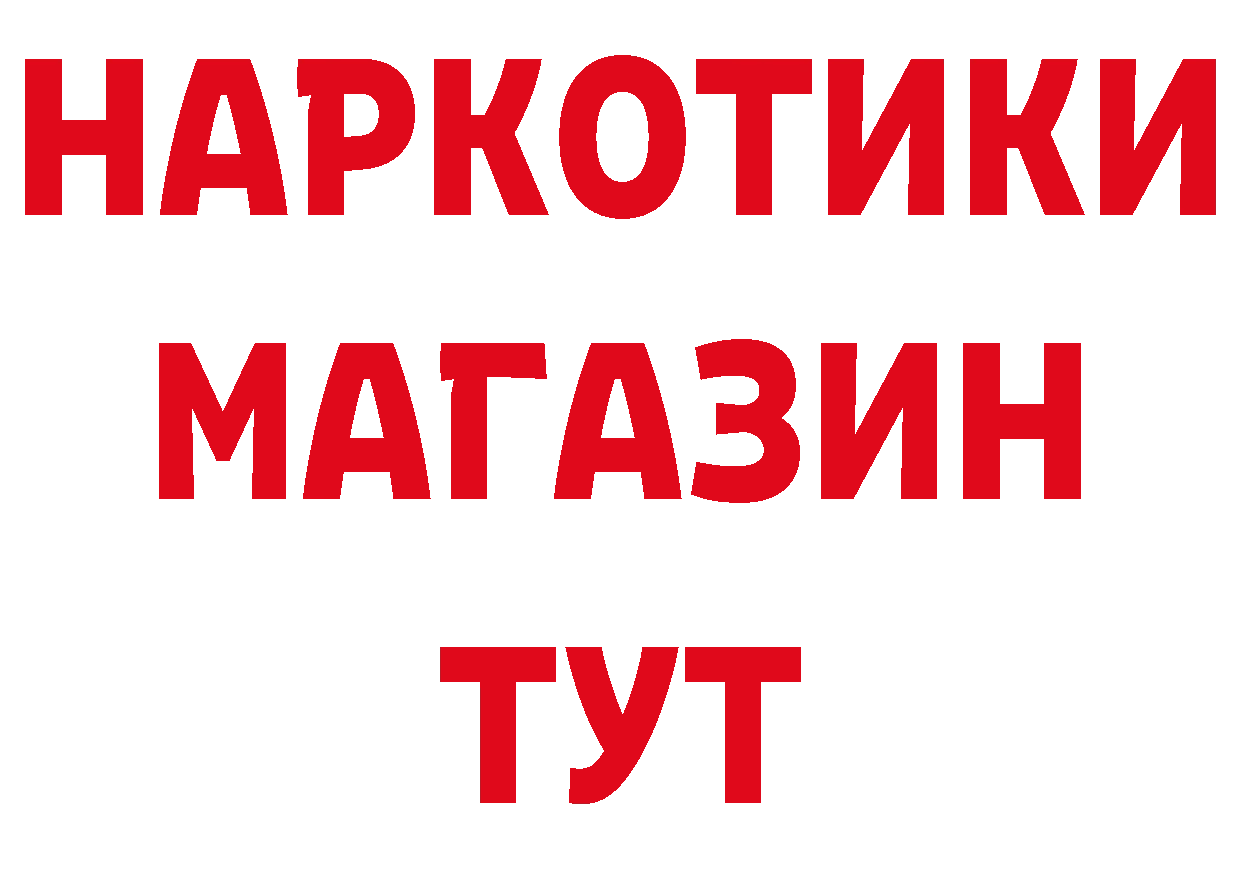 НАРКОТИКИ
МАГАЗИН
ТУТ